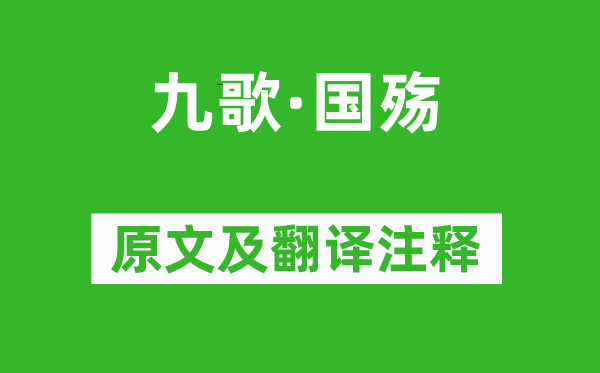 九歌·国殇

原文及翻译注释